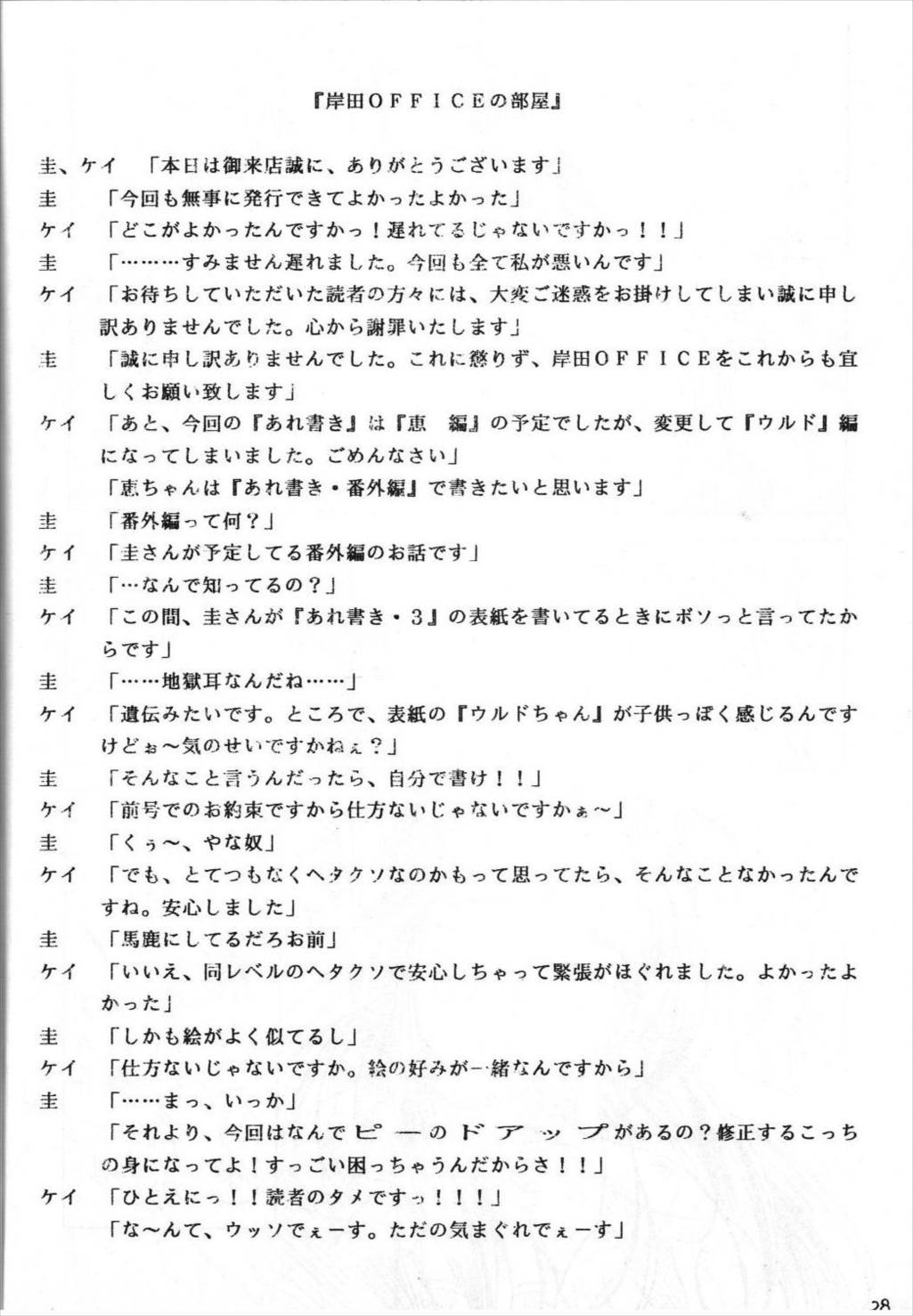 『岸田ＯＦＦＩＣＥの部屋』

圭、ケイ　「本日は御来店誠に、ありがとうございます」

圭　「今回も無事に発行できてよかったよかった」

ケイ　「どこがよかったんですかっ！遅れてるじゃないですかっ！！」

圭　「………すみません遅れました。今回も全て私が悪いんです」

ケイ　「お待ちしていただいた読者の方々には、大変ご迷惑をお掛けしてしまい誠に申し訳ありませんでした。心から謝罪いたします」

圭　「誠に申し訳ありませんでした。これに懲りず、岸田ＯＦＦＩＣＥをこれからも宜しくお願い致します」

ケイ　「あと、今回の『あれ書き』は『恵　編』の予定でしたが、変更して『ウルド』編になってしまいました。ごめんなさい」

「恵ちゃんは『あれ書き・番外編』で書きたいと思います」

圭　「番外編って何？」

ケイ　「圭さんが予定してる番外編のお話です」

圭　「…なんで知ってるの？」

ケイ　「この間、圭さんが『あれ書き・３』の表紙を書いてるときにボソっと言ってたからです」

圭　「……地獄耳なんだね……」

ケイ　「遺伝みたいです。ところで、表紙の『ウルドちゃん』が子供っぽく感じるんですけどぉ〜気のせいですかねぇ？」

圭　「そんなこと言うんだったら、自分で書け！！」

ケイ　「前号でのお約束ですから仕方ないじゃないですかぁ〜」

圭　「くぅ〜、やな奴」

ケイ　「でも、とてつもなくヘタクソなのかもって思ってたら、そんなことなかったんですね。安心しました」

圭　「馬鹿にしてるだろお前」

ケイ　「いいえ、同レベルのヘタクソで安心しちゃって緊張がほぐれました。よかったよかった」

圭　「しかも絵がよく似てるし」

ケイ　「仕方ないじゃないですか。絵の好みが一緒なんですから」

圭　「……まっ、いっか」

「それより、今回はなんでピーのドアップがあるの？修正するこっちの身になってよ！すっごい困っちゃうんだからさ！！」

ケイ　「ひとえにっ！！読者のタメですっ！！！」

「な〜んて、ウッソでぇーす。ただの気まぐれでぇーす」

28